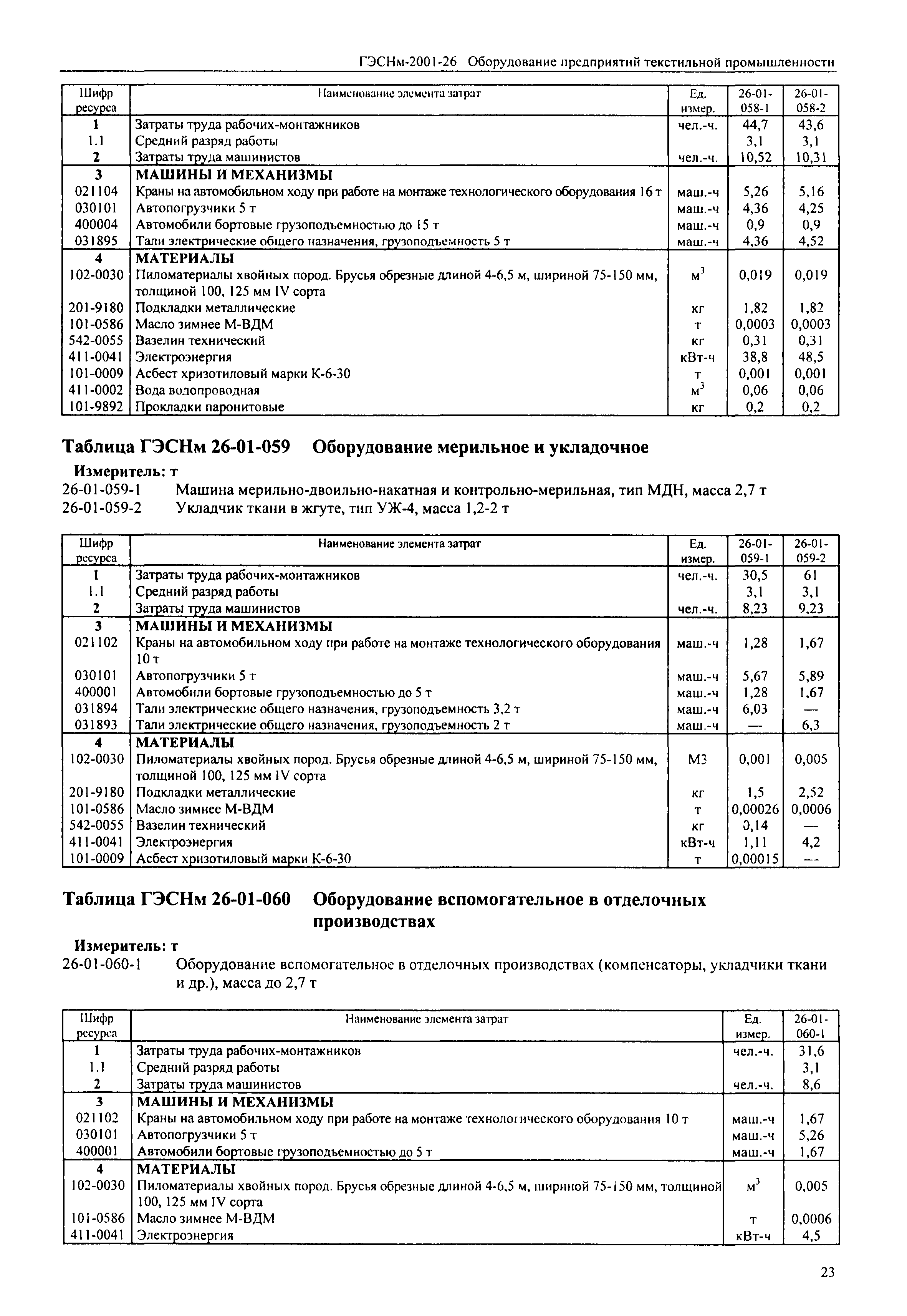 ГЭСНм-2001-26 Оборудование предприятий текстильной промышленности

| Шифр ресурса | Наименование элемента затрат | Ед. измер. | 26-01-058-1 | 26-01-058-2 |
|---|---|---|---|---|
| 1 | Затраты труда рабочих-монтажников | чел.-ч. | 44,7 | 43,6 |
| 1.1 | Средний разряд работы | | 3,1 | 3,1 |
| 2 | Затраты труда машинистов | чел.-ч. | 10,52 | 10,31 |
| 3 | МАШИНЫ И МЕХАНИЗМЫ | | | |
| 021104 | Краны на автомобильном ходу при работе на монтаже технологического оборудования 16 т | маш.-ч | 5,26 | 5,16 |
| 030101 | Автопогрузчики 5 т | маш.-ч | 4,36 | 4,25 |
| 400004 | Автомобили бортовые грузоподъемностью до 15 т | маш.-ч | 0,9 | 0,9 |
| 031895 | Тали электрические общего назначения, грузоподъемность 5 т | маш.-ч | 4,36 | 4,52 |
| 4 | МАТЕРИАЛЫ | | | |
| 102-0030 | Пиломатериалы хвойных пород. Брусья обрезные длиной 4-6,5 м, шириной 75-150 мм, толщиной 100, 125 мм IV сорта | $м^3$ | 0,019 | 0,019 |
| 201-9180 | Подкладки металлические | кг | 1,82 | 1,82 |
| 101-0586 | Масло зимнее М-ВДМ | т | 0,0003 | 0,0003 |
| 542-0055 | Вазелин технический | кг | 0,31 | 0,31 |
| 411-0041 | Электроэнергия | кВт-ч | 38,8 | 48,5 |
| 101-0009 | Асбест хризотиловый марки К-6-30 | т | 0,001 | 0,001 |
| 411-0002 | Вода водопроводная | $м^3$ | 0,06 | 0,06 |
| 101-9892 | Прокладки паронитовые | кг | 0,2 | 0,2 |

Таблица ГЭСНм 26-01-059 Оборудование мерильное и укладочное

Измеритель: т
26-01-059-1 Машина мерильно-двоильно-накатная и контрольно-мерильная, тип МДН, масса 2,7 т
26-01-059-2 Укладчик ткани в жгуте, тип УЖ-4, масса 1,2-2 т

| Шифр ресурса | Наименование элемента затрат | Ед. измер. | 26-01-059-1 | 26-01-059-2 |
|---|---|---|---|---|
| 1 | Затраты труда рабочих-монтажников | чел.-ч. | 30,5 | 61 |
| 1.1 | Средний разряд работы | | 3,1 | 3,1 |
| 2 | Затраты труда машинистов | чел.-ч. | 8,23 | 9,23 |
| 3 | МАШИНЫ И МЕХАНИЗМЫ | | | |
| 021102 | Краны на автомобильном ходу при работе на монтаже технологического оборудования 10 т | маш.-ч | 1,28 | 1,67 |
| 030101 | Автопогрузчики 5 т | маш.-ч | 5,67 | 5,89 |
| 400001 | Автомобили бортовые грузоподъемностью до 5 т | маш.-ч | 1,28 | 1,67 |
| 031894 | Тали электрические общего назначения, грузоподъемность 3,2 т | маш.-ч | 6,03 | — |
| 031893 | Тали электрические общего назначения, грузоподъемность 2 т | маш.-ч | — | 6,3 |
| 4 | МАТЕРИАЛЫ | | | |
| 102-0030 | Пиломатериалы хвойных пород. Брусья обрезные длиной 4-6,5 м, шириной 75-150 мм, толщиной 100, 125 мм IV сорта | М3 | 0,001 | 0,005 |
| 201-9180 | Подкладки металлические | кг | 1,5 | 2,52 |
| 101-0586 | Масло зимнее М-ВДМ | т | 0,00026 | 0,0006 |
| 542-0055 | Вазелин технический | кг | 0,14 | — |
| 411-0041 | Электроэнергия | кВт-ч | 1,11 | 4,2 |
| 101-0009 | Асбест хризотиловый марки К-6-30 | т | 0,00015 | — |

Таблица ГЭСНм 26-01-060 Оборудование вспомогательное в отделочных производствах

Измеритель: т
26-01-060-1 Оборудование вспомогательное в отделочных производствах (компенсаторы, укладчики ткани и др.), масса до 2,7 т

| Шифр ресурса | Наименование элемента затрат | Ед. измер. | 26-01-060-1 |
|---|---|---|---|
| 1 | Затраты труда рабочих-монтажников | чел.-ч. | 31,6 |
| 1.1 | Средний разряд работы | | 3,1 |
| 2 | Затраты труда машинистов | чел.-ч. | 8,6 |
| 3 | МАШИНЫ И МЕХАНИЗМЫ | | |
| 021102 | Краны на автомобильном ходу при работе на монтаже технологического оборудования 10 т | маш.-ч | 1,67 |
| 030101 | Автопогрузчики 5 т | маш.-ч | 5,26 |
| 400001 | Автомобили бортовые грузоподъемностью до 5 т | маш.-ч | 1,67 |
| 4 | МАТЕРИАЛЫ | | |
| 102-0030 | Пиломатериалы хвойных пород. Брусья обрезные длиной 4-6,5 м, шириной 75-150 мм, толщиной 100, 125 мм IV сорта | $м^3$ | 0,005 |
| 101-0586 | Масло зимнее М-ВДМ | т | 0,0006 |
| 411-0041 | Электроэнергия | кВт-ч | 4,5 |

23